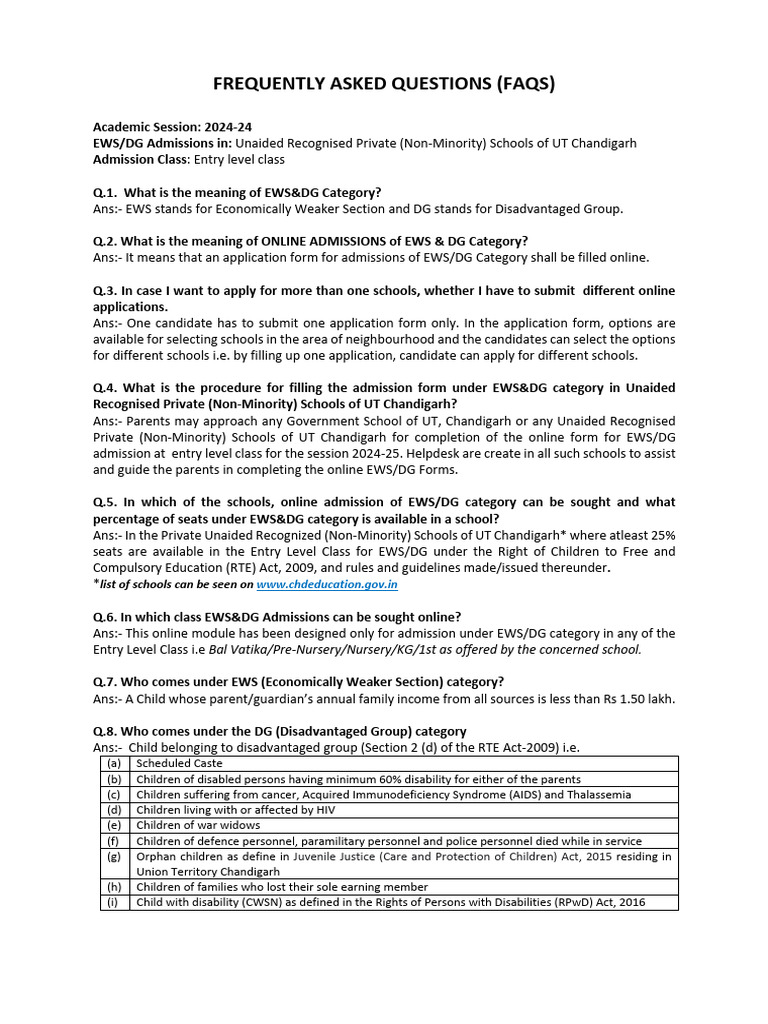 FREQUENTLY ASKED QUESTIONS (FAQS)

Academic Session: 2024-24
EWS/DG Admissions in: Unaided Recognised Private (Non-Minority) Schools of UT Chandigarh
Admission Class: Entry level class

Q.1. What is the meaning of EWS&DG Category?
Ans:- EWS stands for Economically Weaker Section and DG stands for Disadvantaged Group.

Q.2. What is the meaning of ONLINE ADMISSIONS of EWS & DG Category?
Ans:- It means that an application form for admissions of EWS/DG Category shall be filled online.

Q.3. In case I want to apply for more than one schools, whether I have to submit different online applications.
Ans:- One candidate has to submit one application form only. In the application form, options are available for selecting schools in the area of neighbourhood and the candidates can select the options for different schools i.e. by filling up one application, candidate can apply for different schools.

Q.4. What is the procedure for filling the admission form under EWS&DG category in Unaided Recognised Private (Non-Minority) Schools of UT Chandigarh?
Ans:- Parents may approach any Government School of UT, Chandigarh or any Unaided Recognised Private (Non-Minority) Schools of UT Chandigarh for completion of the online form for EWS/DG admission at entry level class for the session 2024-25. Helpdesk are create in all such schools to assist and guide the parents in completing the online EWS/DG Forms.

Q.5. In which of the schools, online admission of EWS/DG category can be sought and what percentage of seats under EWS&DG category is available in a school?
Ans:- In the Private Unaided Recognized (Non-Minority) Schools of UT Chandigarh* where atleast 25% seats are available in the Entry Level Class for EWS/DG under the Right of Children to Free and Compulsory Education (RTE) Act, 2009, and rules and guidelines made/issued thereunder.
*list of schools can be seen on www.chdeducation.gov.in

Q.6. In which class EWS&DG Admissions can be sought online?
Ans:- This online module has been designed only for admission under EWS/DG category in any of the Entry Level Class i.e Bal Vatika/Pre-Nursery/Nursery/KG/1st as offered by the concerned school.

Q.7. Who comes under EWS (Economically Weaker Section) category?
Ans:- A Child whose parent/guardian's annual family income from all sources is less than Rs 1.50 lakh.

Q.8. Who comes under the DG (Disadvantaged Group) category
Ans:- Child belonging to disadvantaged group (Section 2 (d) of the RTE Act-2009) i.e.

| (a) | Scheduled Caste |
|---|---|
| (b) | Children of disabled persons having minimum 60% disability for either of the parents |
| (c) | Children suffering from cancer, Acquired Immunodeficiency Syndrome (AIDS) and Thalassemia |
| (d) | Children living with or affected by HIV |
| (e) | Children of war widows |
| (f) | Children of defence personnel, paramilitary personnel and police personnel died while in service |
| (g) | Orphan children as define in Juvenile Justice (Care and Protection of Children) Act, 2015 residing in Union Territory Chandigarh |
| (h) | Children of families who lost their sole earning member |
| (i) | Child with disability (CWSN) as defined in the Rights of Persons with Disabilities (RPwD) Act, 2016 |